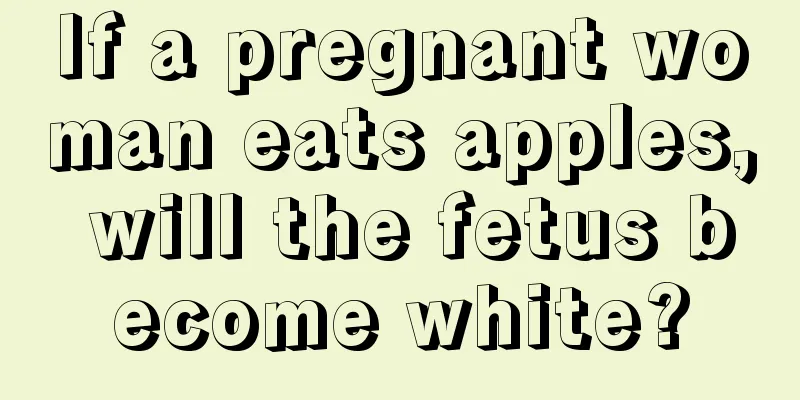 If a pregnant woman eats apples, will the fetus become white?